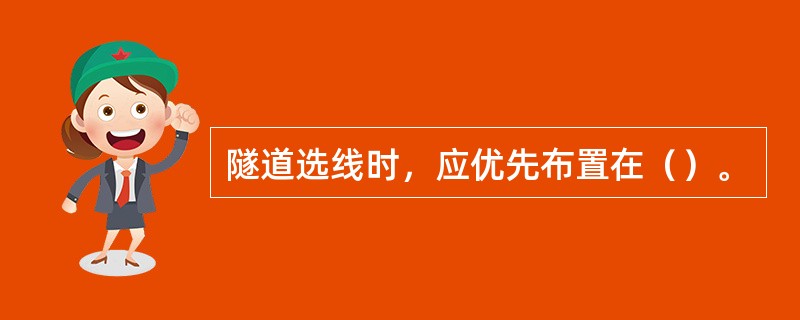 隧道选线时，应优先布置在（）。